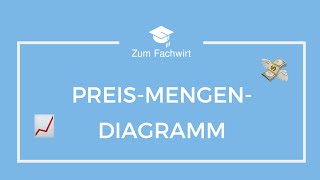 Zum Fachwirt

PREIS-MENGEN-DIAGRAMM